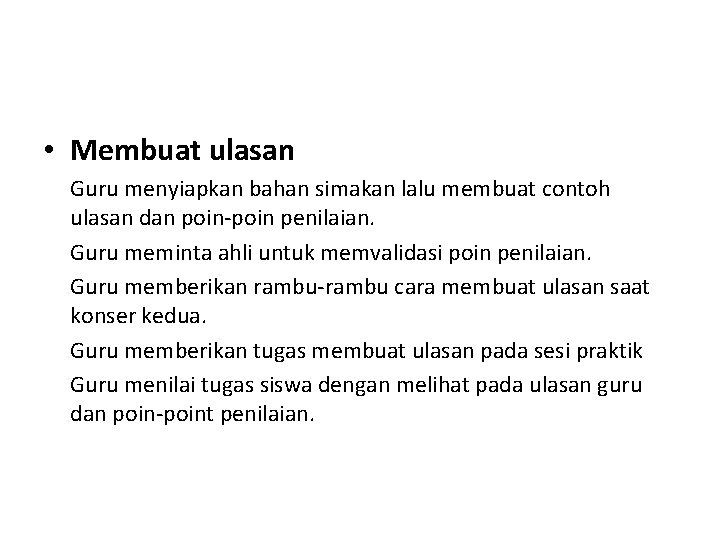 • Membuat ulasan

Guru menyiapkan bahan simakan lalu membuat contoh ulasan dan poin-poin penilaian.

Guru meminta ahli untuk memvalidasi poin penilaian.

Guru memberikan rambu-rambu cara membuat ulasan saat konser kedua.

Guru memberikan tugas membuat ulasan pada sesi praktik

Guru menilai tugas siswa dengan melihat pada ulasan guru dan poin-point penilaian.